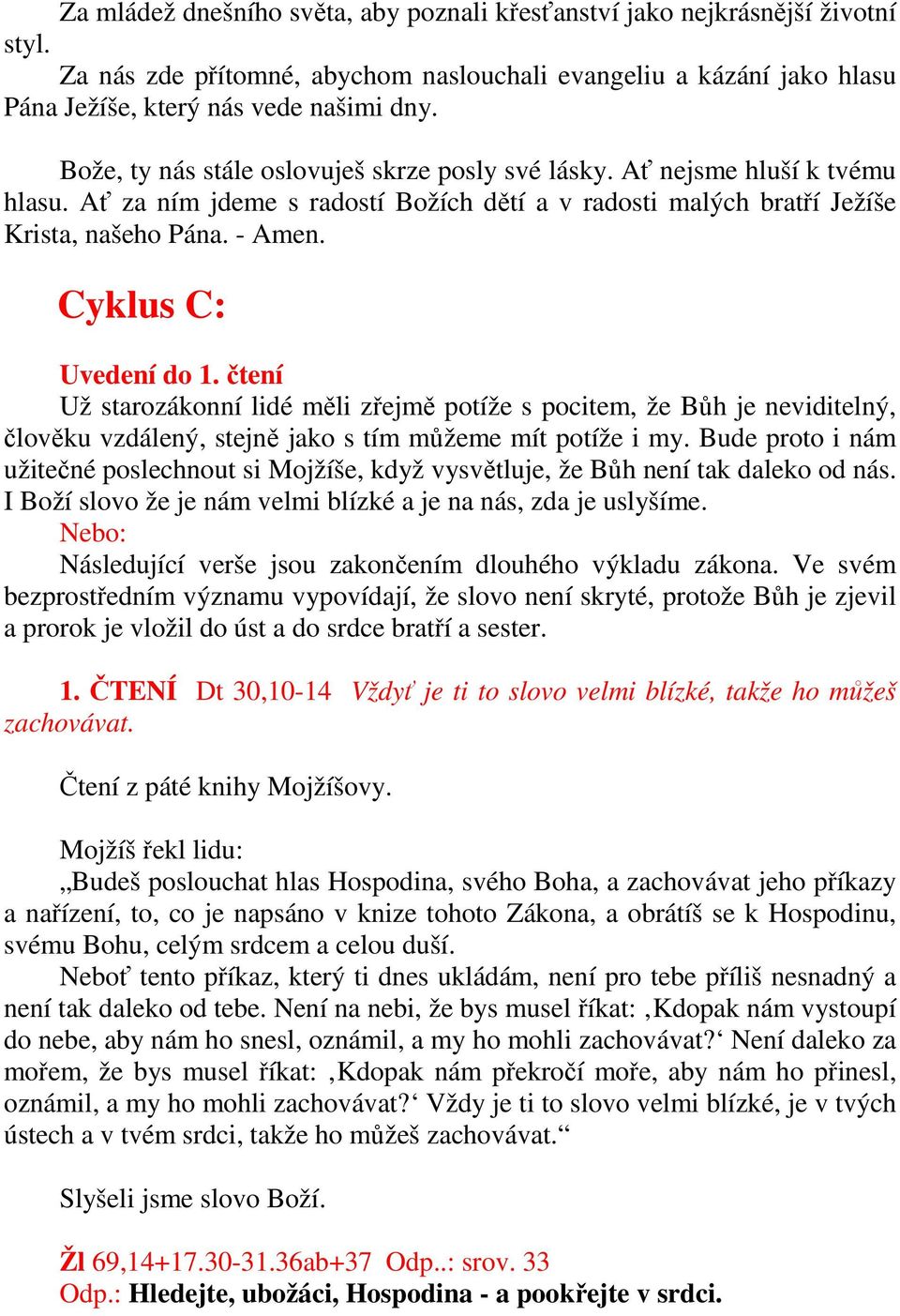 Za mládež dnešního světa, aby poznali křesťanství jako nejkrásnější životní styl.
Za nás zde přítomné, abychom naslouchali evangeliu a kázání jako hlasu Pána Ježíše, který nás vede našimi dny.

Bože, ty nás stále oslovuješ skrze posly své lásky. Ať nejsme hluší k tvému hlasu. Ať za ním jdeme s radostí Božích dětí a v radosti malých bratří Ježíše Krista, našeho Pána. - Amen.

Cyklus C:

Uvedení do 1. čtení
Už starozákonní lidé měli zřejmě potíže s pocitem, že Bůh je neviditelný, člověku vzdálený, stejně jako s tím můžeme mít potíže i my. Bude proto i nám užitečné poslechnout si Mojžíše, když vysvětluje, že Bůh není tak daleko od nás. I Boží slovo že je nám velmi blízké a je na nás, zda je uslyšíme.
Nebo:
Následující verše jsou zakončením dlouhého výkladu zákona. Ve svém bezprostředním významu vypovídají, že slovo není skryté, protože Bůh je zjevil a prorok je vložil do úst a do srdce bratří a sester.

1. ČTENÍ Dt 30,10-14 Vždyť je ti to slovo velmi blízké, takže ho můžeš zachovávat.

Čtení z páté knihy Mojžíšovy.

Mojžíš řekl lidu:
„Budeš poslouchat hlas Hospodina, svého Boha, a zachovávat jeho příkazy a nařízení, to, co je napsáno v knize tohoto Zákona, a obrátíš se k Hospodinu, svému Bohu, celým srdcem a celou duší.
Neboť tento příkaz, který ti dnes ukládám, není pro tebe příliš nesnadný a není tak daleko od tebe. Není na nebi, že bys musel říkat: ‚Kdopak nám vystoupí do nebe, aby nám ho snesl, oznámil, a my ho mohli zachovávat?‘ Není daleko za mořem, že bys musel říkat: ‚Kdopak nám překročí moře, aby nám ho přinesl, oznámil, a my ho mohli zachovávat?‘ Vždy je ti to slovo velmi blízké, je v tvých ústech a v tvém srdci, takže ho můžeš zachovávat.“

Slyšeli jsme slovo Boží.

Žl 69,14+17.30-31.36ab+37 Odp..: srov. 33
Odp.: Hledejte, ubožáci, Hospodina - a pookřejte v srdci.